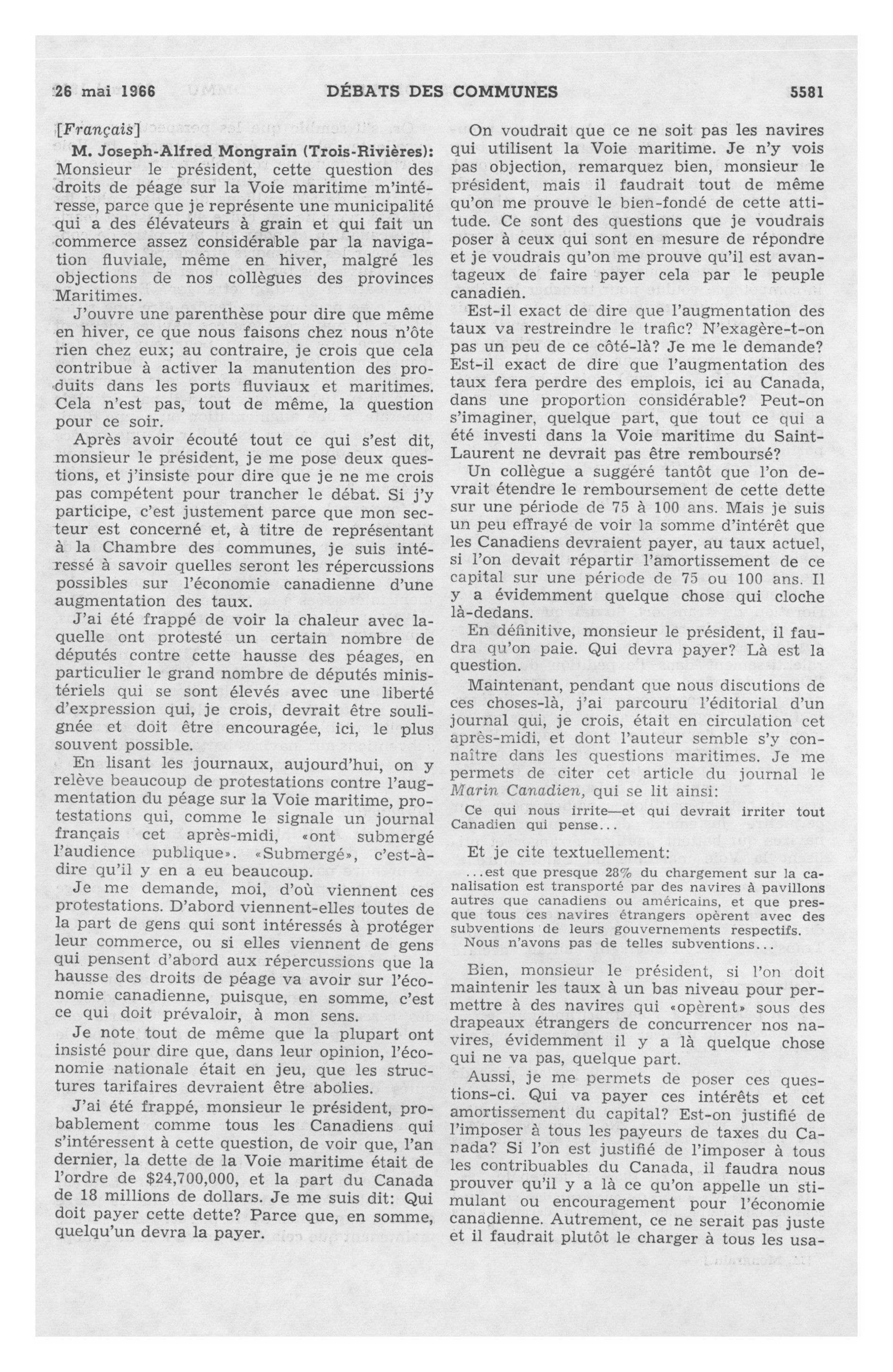 26 mai 1966 DÉBATS DES COMMUNES 5581

[Français]

M. Joseph-Alfred Mongrain (Trois-Rivières): Monsieur le président, cette question des droits de péage sur la Voie maritime m'intéresse, parce que je représente une municipalité qui a des élévateurs à grain et qui fait un commerce assez considérable par la navigation fluviale, même en hiver, malgré les objections de nos collègues des provinces Maritimes.

J'ouvre une parenthèse pour dire que même en hiver, ce que nous faisons chez nous n'ôte rien chez eux; au contraire, je crois que cela contribue à activer la manutention des produits dans les ports fluviaux et maritimes. Cela n'est pas, tout de même, la question pour ce soir.

Après avoir écouté tout ce qui s'est dit, monsieur le président, je me pose deux questions, et j'insiste pour dire que je ne me crois pas compétent pour trancher le débat. Si j'y participe, c'est justement parce que mon secteur est concerné et, à titre de représentant à la Chambre des communes, je suis intéressé à savoir quelles seront les répercussions possibles sur l'économie canadienne d'une augmentation des taux.

J'ai été frappé de voir la chaleur avec laquelle ont protesté un certain nombre de députés contre cette hausse des péages, en particulier le grand nombre de députés ministériels qui se sont élevés avec une liberté d'expression qui, je crois, devrait être soulignée et doit être encouragée, ici, le plus souvent possible.

En lisant les journaux, aujourd'hui, on y relève beaucoup de protestations contre l'augmentation du péage sur la Voie maritime, protestations qui, comme le signale un journal français cet après-midi, «ont submergé l'audience publique». «Submergé», c'est-à-dire qu'il y en a eu beaucoup.

Je me demande, moi, d'où viennent ces protestations. D'abord viennent-elles toutes de la part de gens qui sont intéressés à protéger leur commerce, ou si elles viennent de gens qui pensent d'abord aux répercussions que la hausse des droits de péage va avoir sur l'économie canadienne, puisque, en somme, c'est ce qui doit prévaloir, à mon sens.

Je note tout de même que la plupart ont insisté pour dire que, dans leur opinion, l'économie nationale était en jeu, que les structures tarifaires devraient être abolies.

J'ai été frappé, monsieur le président, probablement comme tous les Canadiens qui s'intéressent à cette question, de voir que, l'an dernier, la dette de la Voie maritime était de l'ordre de $24,700,000, et la part du Canada de 18 millions de dollars. Je me suis dit: Qui doit payer cette dette? Parce que, en somme, quelqu'un devra la payer.

On voudrait que ce ne soit pas les navires qui utilisent la Voie maritime. Je n'y vois pas objection, remarquez bien, monsieur le président, mais il faudrait tout de même qu'on me prouve le bien-fondé de cette attitude. Ce sont des questions que je voudrais poser à ceux qui sont en mesure de répondre et je voudrais qu'on me prouve qu'il est avantageux de faire payer cela par le peuple canadien.

Est-il exact de dire que l'augmentation des taux va restreindre le trafic? N'exagère-t-on pas un peu de ce côté-là? Je me le demande? Est-il exact de dire que l'augmentation des taux fera perdre des emplois, ici au Canada, dans une proportion considérable? Peut-on s'imaginer, quelque part, que tout ce qui a été investi dans la Voie maritime du Saint-Laurent ne devrait pas être remboursé?

Un collègue a suggéré tantôt que l'on devrait étendre le remboursement de cette dette sur une période de 75 à 100 ans. Mais je suis un peu effrayé de voir la somme d'intérêt que les Canadiens devraient payer, au taux actuel, si l'on devait répartir l'amortissement de ce capital sur une période de 75 ou 100 ans. Il y a évidemment quelque chose qui cloche là-dedans.

En définitive, monsieur le président, il faudra qu'on paie. Qui devra payer? Là est la question.

Maintenant, pendant que nous discutions de ces choses-là, j'ai parcouru l'éditorial d'un journal qui, je crois, était en circulation cet après-midi, et dont l'auteur semble s'y connaître dans les questions maritimes. Je me permets de citer cet article du journal le Marin Canadien, qui se lit ainsi:

Ce qui nous irrite—et qui devrait irriter tout Canadien qui pense...

Et je cite textuellement:

...est que presque 28% du chargement sur la canalisation est transporté par des navires à pavillons autres que canadiens ou américains, et que presque tous ces navires étrangers opèrent avec des subventions de leurs gouvernements respectifs. Nous n'avons pas de telles subventions...

Bien, monsieur le président, si l'on doit maintenir les taux à un bas niveau pour permettre à des navires qui «opèrent» sous des drapeaux étrangers de concurrencer nos navires, évidemment il y a là quelque chose qui ne va pas, quelque part.

Aussi, je me permets de poser ces questions-ci. Qui va payer ces intérêts et cet amortissement du capital? Est-on justifié de l'imposer à tous les payeurs de taxes du Canada? Si l'on est justifié de l'imposer à tous les contribuables du Canada, il faudra nous prouver qu'il y a là ce qu'on appelle un stimulant ou encouragement pour l'économie canadienne. Autrement, ce ne serait pas juste et il faudrait plutôt le charger à tous les usa-